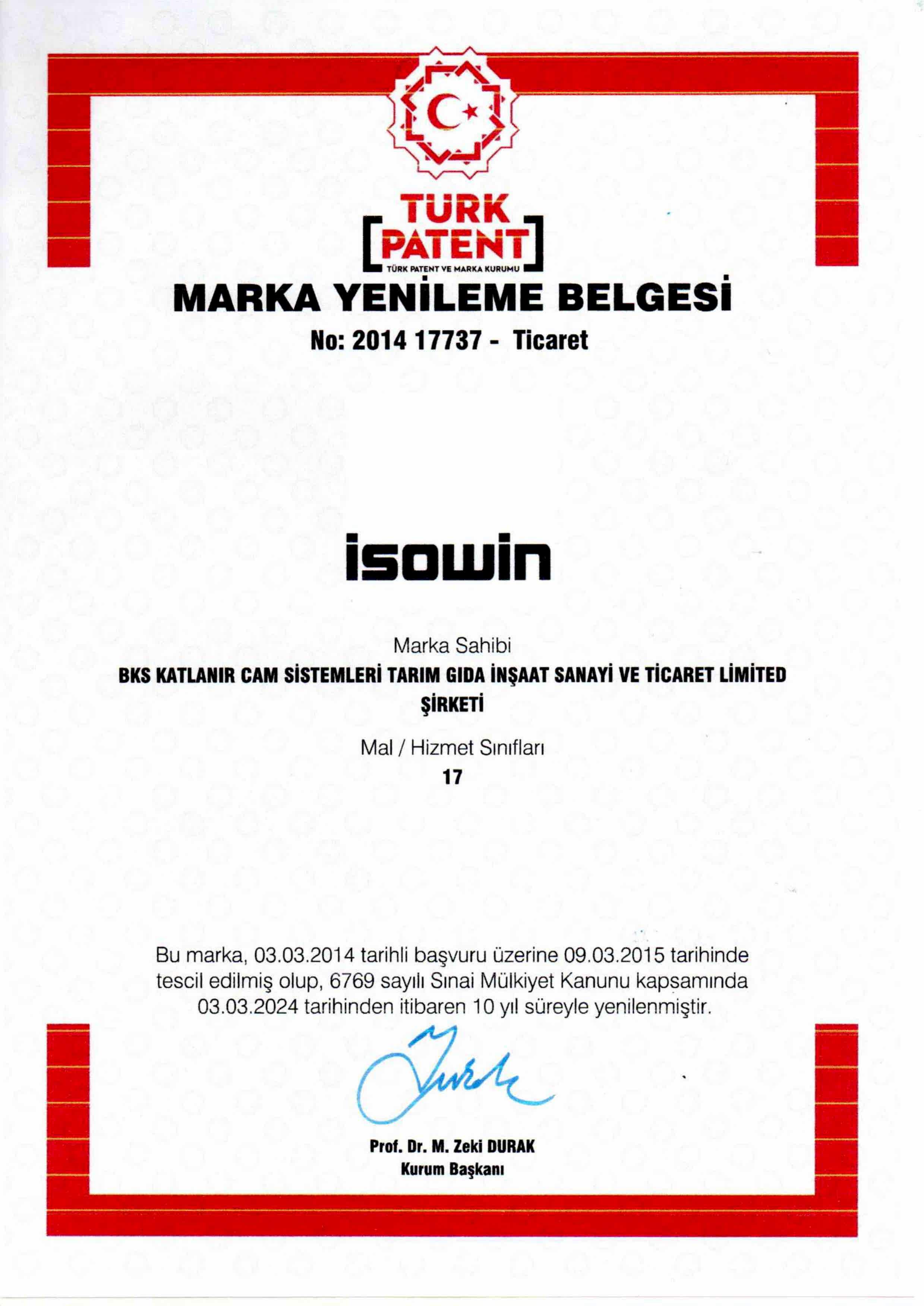 TÜRK
PATENT
TÜRK PATENT VE MARKA KURUMU

MARKA YENİLEME BELGESİ

No: 2014 17737 - Ticaret

isowin

Marka Sahibi
BKS KATLANIR CAM SİSTEMLERİ TARIM GIDA İNŞAAT SANAYİ VE TİCARET LİMİTED ŞİRKETİ

Mal / Hizmet Sınıfları
17

Bu marka, 03.03.2014 tarihli başvuru üzerine 09.03.2015 tarihinde tescil edilmiş olup, 6769 sayılı Sınai Mülkiyet Kanunu kapsamında 03.03.2024 tarihinden itibaren 10 yıl süreyle yenilenmiştir.

Prof. Dr. M. Zeki DURAK
Kurum Başkanı